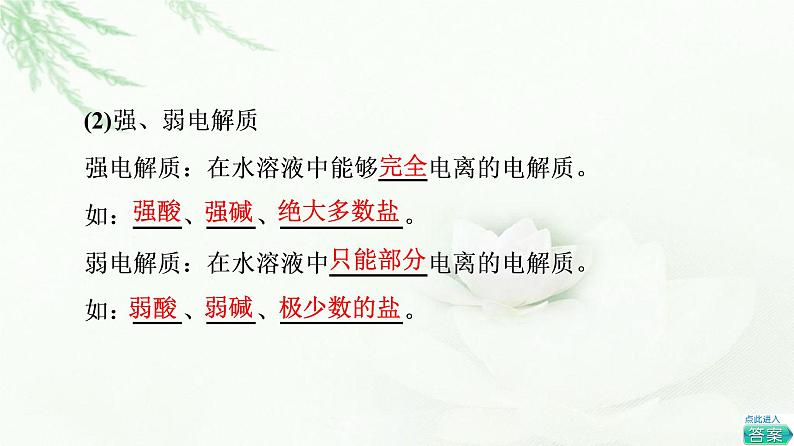 (2)强、弱电解质

强电解质：在水溶液中能够完全电离的电解质。

如：强酸、强碱、绝大多数盐。

弱电解质：在水溶液中只能部分电离的电解质。

如：弱酸、弱碱、极少数的盐。

点此进入
答案